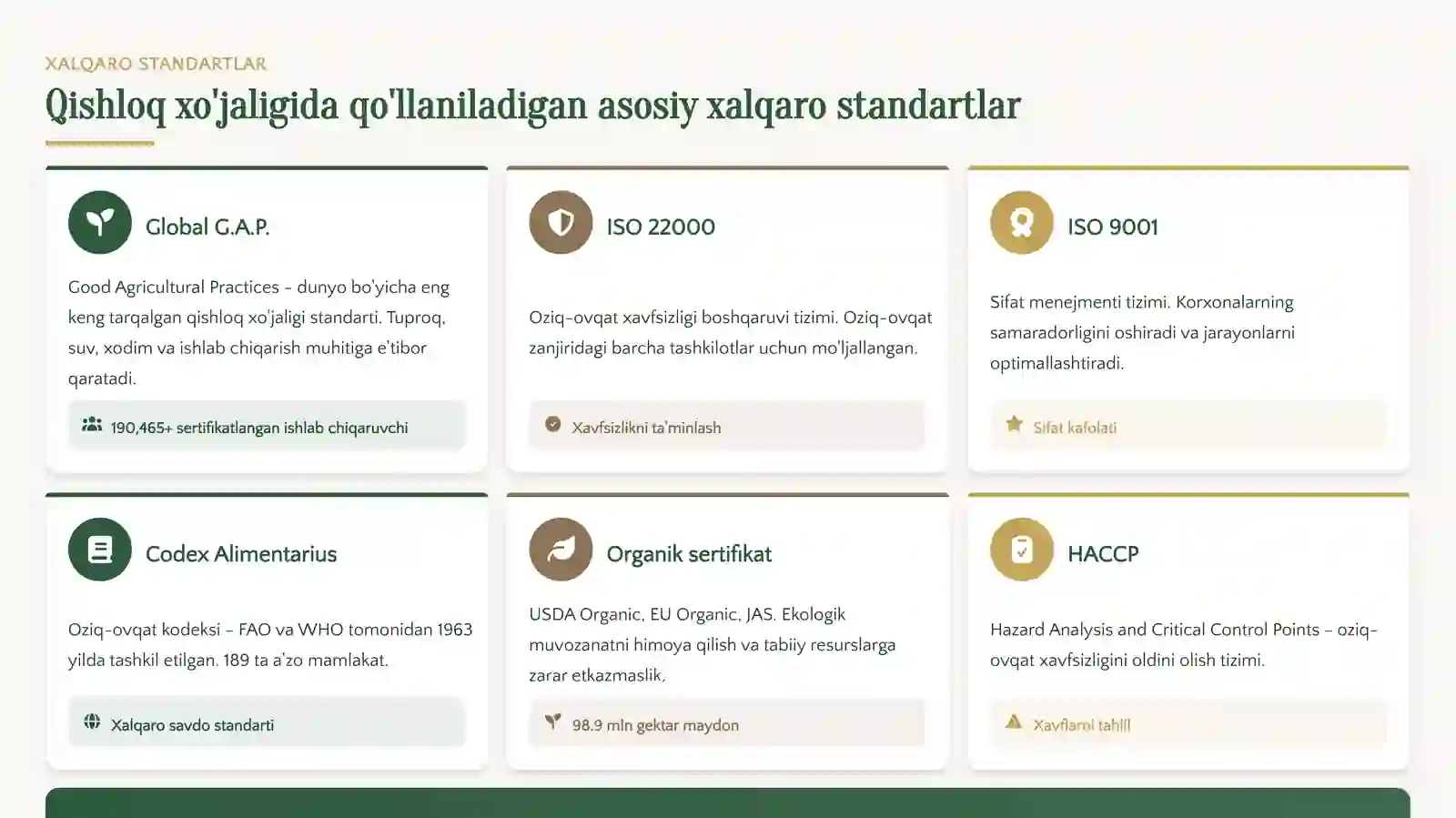 XALQARO STANDARTLAR

Qishloq xo'jaligida qo'llaniladigan asosiy xalqaro standartlar

Global G.A.P.

Good Agricultural Practices – dunyo bo'yicha eng keng tarqalgan qishloq xo'jaligi standarti. Tuproq, suv, xodim va ishlab chiqarish muhitiga e'tibor qaratadi.

190,465+ sertifikatlangan ishlab chiqaruvchi

ISO 22000

Oziq-ovqat xavfsizligi boshqaruvi tizimi. Oziq-ovqat zanjiridagi barcha tashkilotlar uchun mo'ljallangan.

Xavfsizlikni ta'minlash

ISO 9001

Sifat menejmenti tizimi. Korxonalarning samaradorligini oshiradi va jarayonlarni optimallashtiradi.

Sifat kafolati

Codex Alimentarius

Oziq-ovqat kodeksi – FAO va WHO tomonidan 1963 yilda tashkil etilgan. 189 ta a'zo mamlakat.

Xalqaro savdo standarti

Organik sertifikat

USDA Organic, EU Organic, JAS. Ekologik muvozanatni himoya qilish va tabiiy resurslarga zarar etkazmaslik.

98.9 mln gektar maydon

HACCP

Hazard Analysis and Critical Control Points – oziq-ovqat xavfsizligini oldini olish tizimi.

Xavflarni tahlil